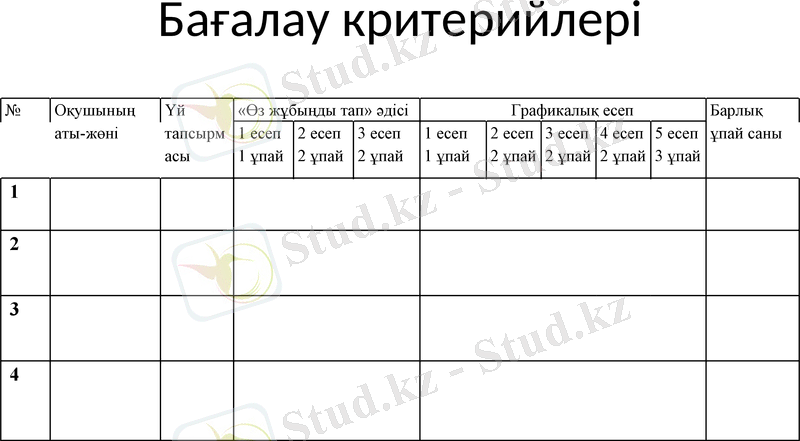 Бағалау критерийлері

| № | Оқушының аты-жөні | Үй тапсырмасы | «Өз жұбыңды тап» әдісі | | | Графикалық есеп | | | | | Барлық ұпай саны |
|---|---|---|---|---|---|---|---|---|---|---|---|
| | | | 1 есеп 1 ұпай | 2 есеп 2 ұпай | 3 есеп 2 ұпай | 1 есеп 1 ұпай | 2 есеп 2 ұпай | 3 есеп 2 ұпай | 4 есеп 2 ұпай | 5 есеп 3 ұпай | |
| 1 | | | | | | | | | | | |
| 2 | | | | | | | | | | | |
| 3 | | | | | | | | | | | |
| 4 | | | | | | | | | | | |

Stud.kz - Stud.kz